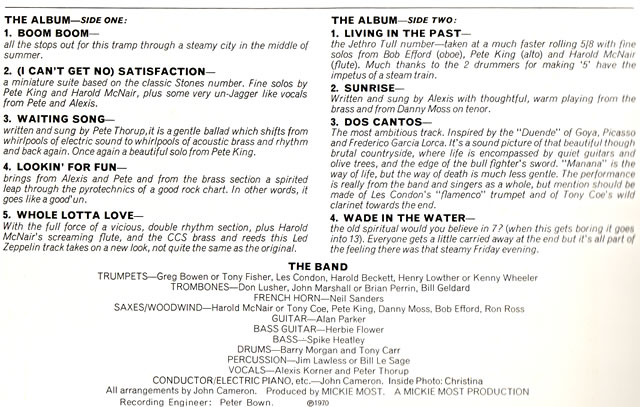 THE ALBUM—SIDE ONE:

1. BOOM BOOM—
all the stops out for this tramp through a steamy city in the middle of summer.

2. (I CAN'T GET NO) SATISFACTION—
a miniature suite based on the classic Stones number. Fine solos by Pete King and Harold McNair, plus some very un-Jagger like vocals from Pete and Alexis.

3. WAITING SONG—
written and sung by Pete Thorup,it is a gentle ballad which shifts from whirlpools of electric sound to whirlpools of acoustic brass and rhythm and back again. Once again a beautiful solo from Pete King.

4. LOOKIN' FOR FUN—
brings from Alexis and Pete and from the brass section a spirited leap through the pyrotechnics of a good rock chart. In other words, it goes like a good'un.

5. WHOLE LOTTA LOVE—
With the full force of a vicious, double rhythm section, plus Harold McNair's screaming flute, and the CCS brass and reeds this Led Zeppelin track takes on a new look, not quite the same as the original.

THE ALBUM—SIDE TWO:

1. LIVING IN THE PAST—
the Jethro Tull number—taken at a much faster rolling 5/8 with fine solos from Bob Efford (oboe), Pete King (alto) and Harold McNair (flute). Much thanks to the 2 drummers for making '5' have the impetus of a steam train.

2. SUNRISE—
Written and sung by Alexis with thoughtful, warm playing from the brass and from Danny Moss on tenor.

3. DOS CANTOS—
The most ambitious track. Inspired by the "Duende" of Goya, Picasso and Frederico Garcia Lorca. It's a sound picture of that beautiful though brutal countryside, where life is encompassed by quiet guitars and olive trees, and the edge of the bull fighter's sword. "Manana" is the way of life, but the way of death is much less gentle. The performance is really from the band and singers as a whole, but mention should be made of Les Condon's "flamenco" trumpet and of Tony Coe's wild clarinet towards the end.

4. WADE IN THE WATER—
the old spiritual would you believe in 7? (when this gets boring it goes into 13). Everyone gets a little carried away at the end but it's all part of the feeling there was that steamy Friday evening.

THE BAND
TRUMPETS—Greg Bowen or Tony Fisher, Les Condon, Harold Beckett, Henry Lowther or Kenny Wheeler
TROMBONES—Don Lusher, John Marshall or Brian Perrin, Bill Geldard
FRENCH HORN—Neil Sanders
SAXES/WOODWIND—Harold McNair or Tony Coe, Pete King, Danny Moss, Bob Efford, Ron Ross
GUITAR—Alan Parker
BASS GUITAR—Herbie Flower
BASS—Spike Heatley
DRUMS—Barry Morgan and Tony Carr
PERCUSSION—Jim Lawless or Bill Le Sage
VOCALS—Alexis Korner and Peter Thorup
CONDUCTOR/ELECTRIC PIANO, etc.—John Cameron. Inside Photo: Christina
All arrangements by John Cameron. Produced by MICKIE MOST. A MICKIE MOST PRODUCTION
Recording Engineer: Peter Bown. ℗1970